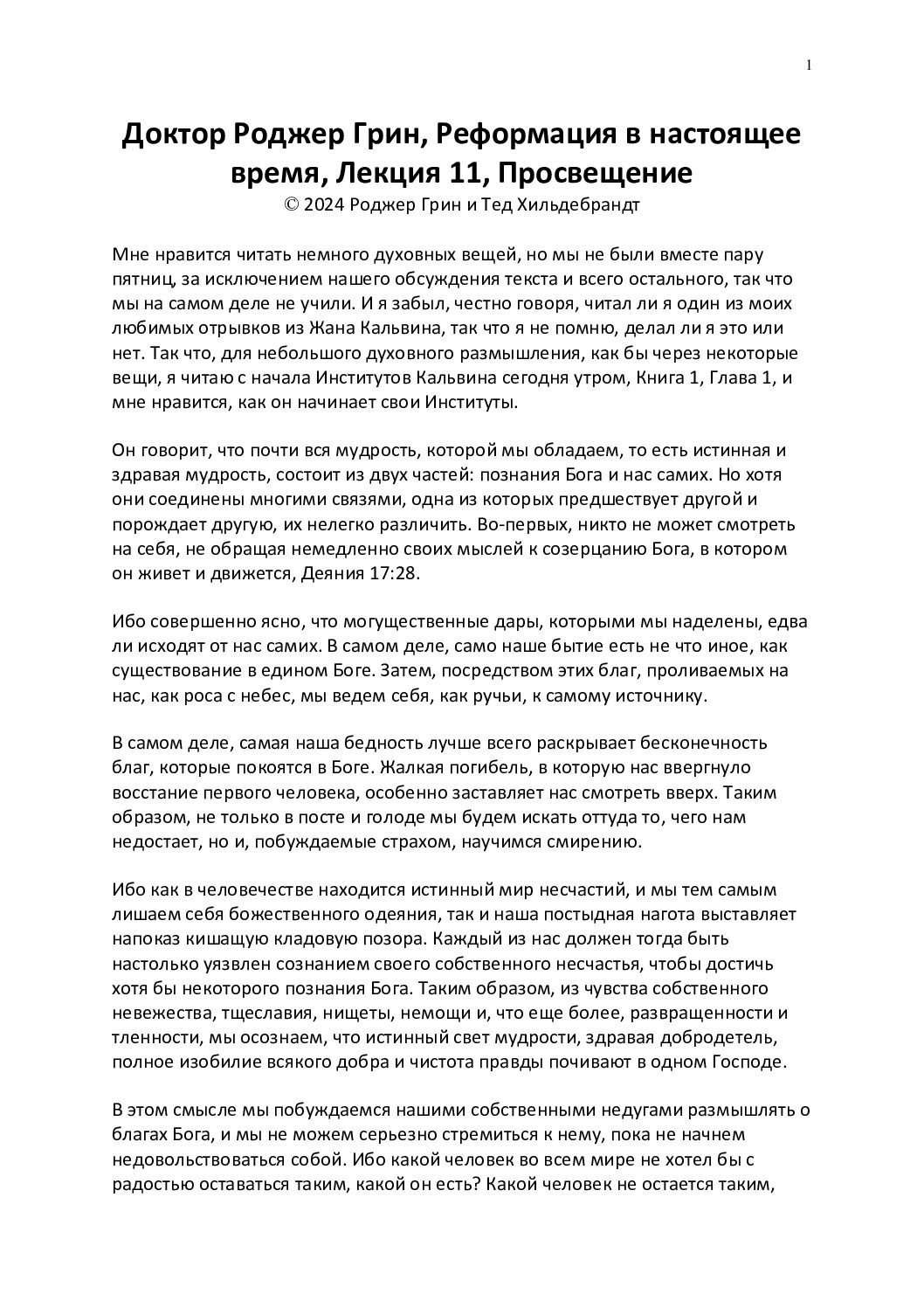 1

Доктор Роджер Грин, Реформация в настоящее время, Лекция 11, Просвещение
© 2024 Роджер Грин и Тед Хильдебрандт

Мне нравится читать немного духовных вещей, но мы не были вместе пару пятниц, за исключением нашего обсуждения текста и всего остального, так что мы на самом деле не учили. И я забыл, честно говоря, читал ли я один из моих любимых отрывков из Жана Кальвина, так что я не помню, делал ли я это или нет. Так что, для небольшого духовного размышления, как бы через некоторые вещи, я читаю с начала Институтов Кальвина сегодня утром, Книга 1, Глава 1, и мне нравится, как он начинает свои Институты.

Он говорит, что почти вся мудрость, которой мы обладаем, то есть истинная и здравая мудрость, состоит из двух частей: познания Бога и нас самих. Но хотя они соединены многими связями, одна из которых предшествует другой и порождает другую, их нелегко различить. Во-первых, никто не может смотреть на себя, не обращая немедленно своих мыслей к созерцанию Бога, в котором он живет и движется, Деяния 17:28.

Ибо совершенно ясно, что могущественные дары, которыми мы наделены, едва ли исходят от нас самих. В самом деле, само наше бытие есть не что иное, как существование в едином Боге. Затем, посредством этих благ, проливаемых на нас, как роса с небес, мы ведем себя, как ручьи, к самому источнику.

В самом деле, самая наша бедность лучше всего раскрывает бесконечность благ, которые покоятся в Боге. Жалкая погибель, в которую нас ввергнуло восстание первого человека, особенно заставляет нас смотреть вверх. Таким образом, не только в посте и голоде мы будем искать оттуда то, чего нам недостает, но и, побуждаемые страхом, научимся смирению.

Ибо как в человечестве находится истинный мир несчастий, и мы тем самым лишаем себя божественного одеяния, так и наша постыдная нагота выставляет напоказ кишащую кладовую позора. Каждый из нас должен тогда быть настолько уязвлен сознанием своего собственного несчастья, чтобы достичь хотя бы некоторого познания Бога. Таким образом, из чувства собственного невежества, тщеславия, нищеты, немощи и, что еще более, развращенности и тленности, мы осознаем, что истинный свет мудрости, здравая добродетель, полное изобилие всякого добра и чистота правды почивают в одном Господе.

В этом смысле мы побуждаемся нашими собственными недугами размышлять о благах Бога, и мы не можем серьезно стремиться к нему, пока не начнем недовольствоваться собой. Ибо какой человек во всем мире не хотел бы с радостью оставаться таким, какой он есть? Какой человек не остается таким,